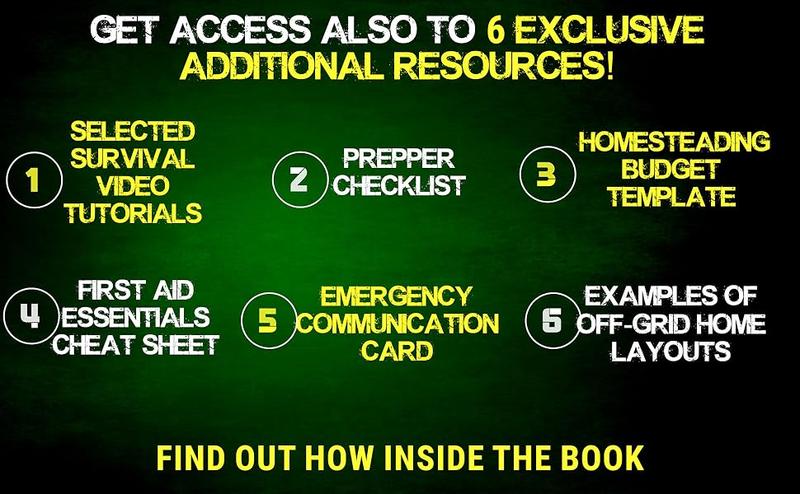 GET ACCESS ALSO TO 6 EXCLUSIVE ADDITIONAL RESOURCES!

1 SELECTED SURVIVAL VIDEO TUTORIALS

2 PREPPER CHECKLIST

3 HOMESTEADING BUDGET TEMPLATE

4 FIRST AID ESSENTIALS CHEAT SHEET

5 EMERGENCY COMMUNICATION CARD

6 EXAMPLES OF OFF-GRID HOME LAYOUTS

FIND OUT HOW INSIDE THE BOOK